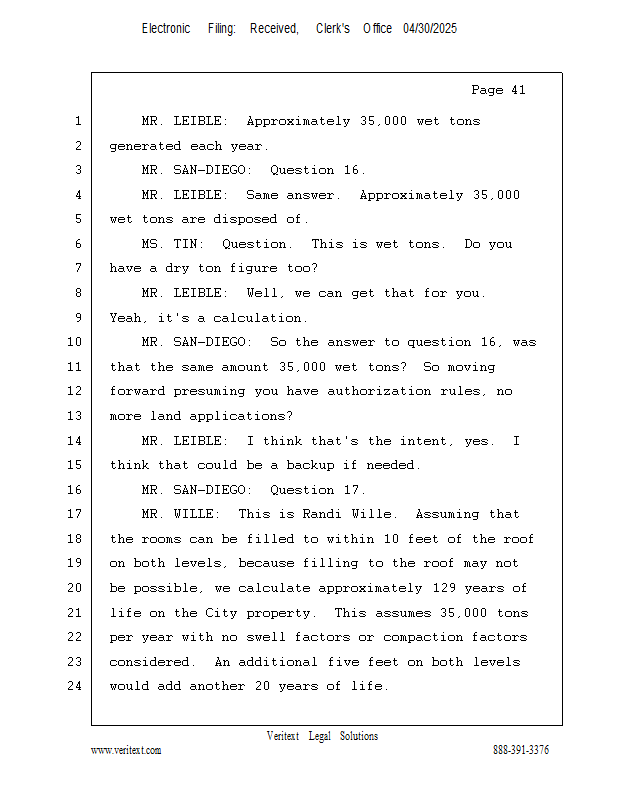 Electronic Filing: Received, Clerk's Office 04/30/2025

Page 41

1 MR. LEIBLE: Approximately 35,000 wet tons
2 generated each year.
3 MR. SAN-DIEGO: Question 16.
4 MR. LEIBLE: Same answer. Approximately 35,000
5 wet tons are disposed of.
6 MS. TIN: Question. This is wet tons. Do you
7 have a dry ton figure too?
8 MR. LEIBLE: Well, we can get that for you.
9 Yeah, it's a calculation.
10 MR. SAN-DIEGO: So the answer to question 16, was
11 that the same amount 35,000 wet tons? So moving
12 forward presuming you have authorization rules, no
13 more land applications?
14 MR. LEIBLE: I think that's the intent, yes. I
15 think that could be a backup if needed.
16 MR. SAN-DIEGO: Question 17.
17 MR. WILLE: This is Randi Wille. Assuming that
18 the rooms can be filled to within 10 feet of the roof
19 on both levels, because filling to the roof may not
20 be possible, we calculate approximately 129 years of
21 life on the City property. This assumes 35,000 tons
22 per year with no swell factors or compaction factors
23 considered. An additional five feet on both levels
24 would add another 20 years of life.

Veritext Legal Solutions
www.veritext.com 888-391-3376